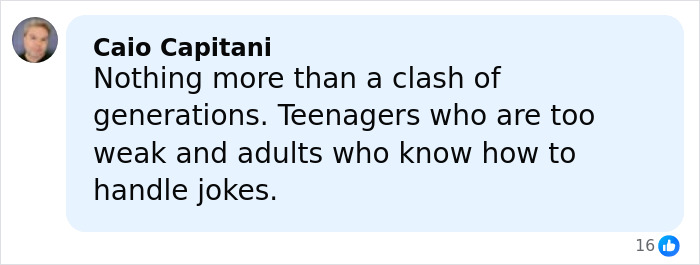 Caio Capitani
Nothing more than a clash of generations. Teenagers who are too weak and adults who know how to handle jokes.

16